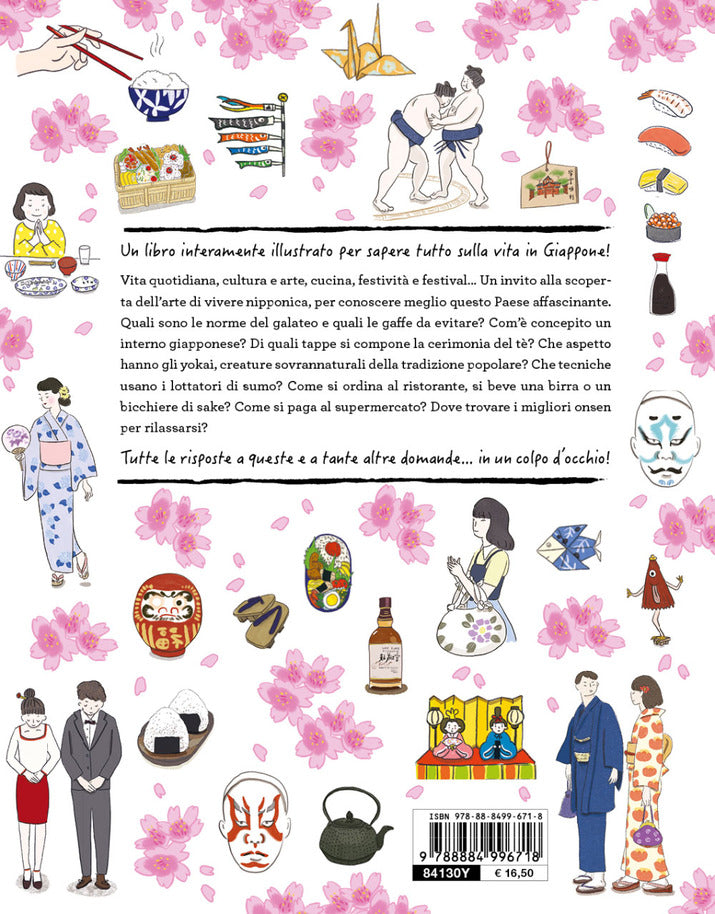 Un libro interamente illustrato per sapere tutto sulla vita in Giappone!

Vita quotidiana, cultura e arte, cucina, festività e festival... Un invito alla scoperta dell'arte di vivere nipponica, per conoscere meglio questo Paese affascinante. Quali sono le norme del galateo e quali le gaffe da evitare? Com'è concepito un interno giapponese? Di quali tappe si compone la cerimonia del tè? Che aspetto hanno gli yokai, creature sovrannaturali della tradizione popolare? Che tecniche usano i lottatori di sumo? Come si ordina al ristorante, si beve una birra o un bicchiere di sake? Come si paga al supermercato? Dove trovare i migliori onsen per rilassarsi?

Tutte le risposte a queste e a tante altre domande... in un colpo d'occhio!

ISBN 978-88-8499-671-8
9 788884 996718
84130Y
€ 16,50